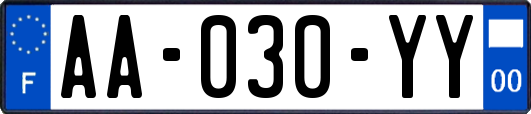 F
AA-030-YY
00